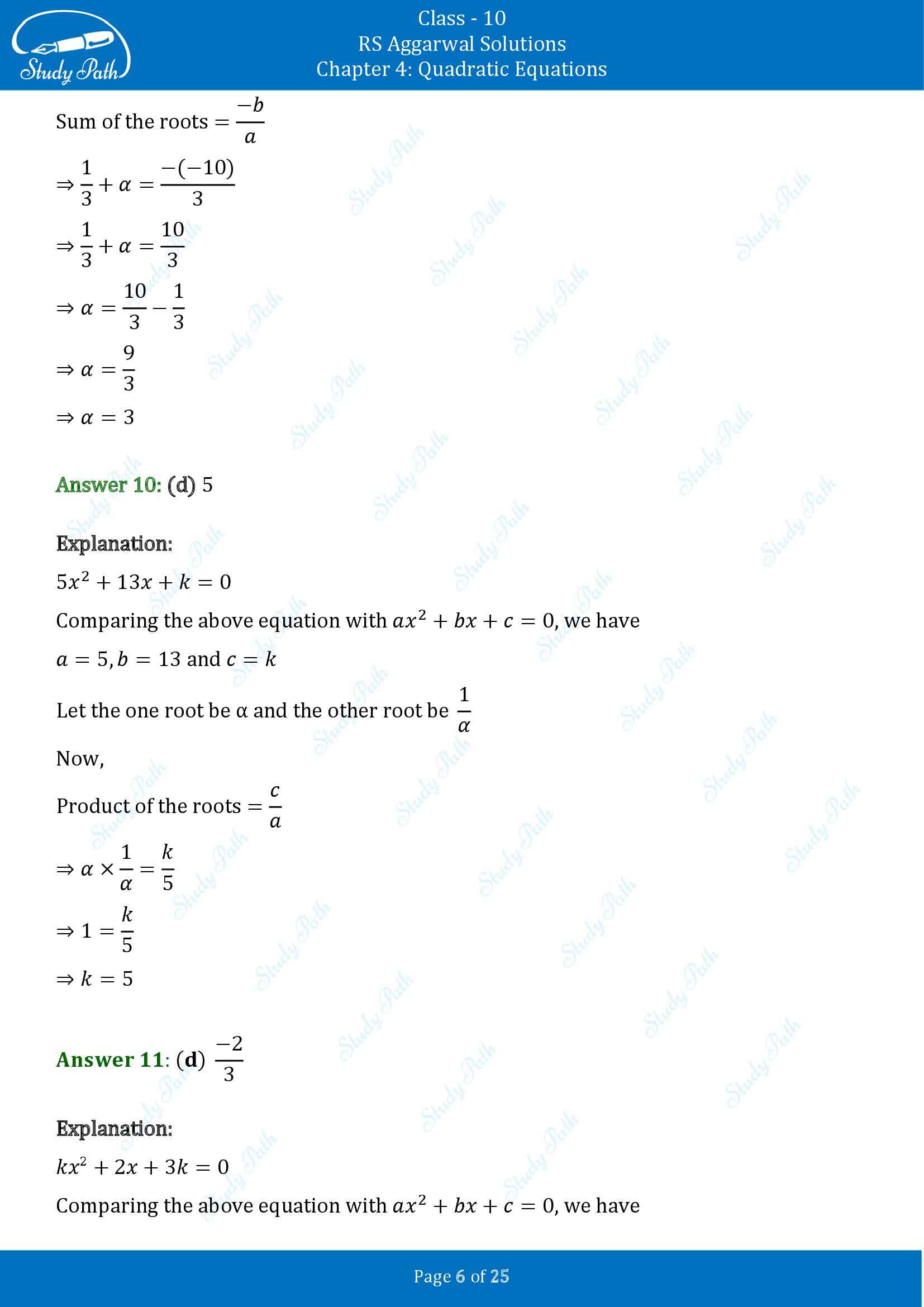 Study Path

Class - 10
RS Aggarwal Solutions
Chapter 4: Quadratic Equations

Sum of the roots $= \frac{-b}{a}$

$\Rightarrow \frac{1}{3} + \alpha = \frac{-(-10)}{3}$

$\Rightarrow \frac{1}{3} + \alpha = \frac{10}{3}$

$\Rightarrow \alpha = \frac{10}{3} - \frac{1}{3}$

$\Rightarrow \alpha = \frac{9}{3}$

$\Rightarrow \alpha = 3$

Answer 10: (d) 5

Explanation:

$5x^2 + 13x + k = 0$

Comparing the above equation with $ax^2 + bx + c = 0$, we have

$a = 5, b = 13$ and $c = k$

Let the one root be α and the other root be $\frac{1}{\alpha}$

Now,

Product of the roots $= \frac{c}{a}$

$\Rightarrow \alpha \times \frac{1}{\alpha} = \frac{k}{5}$

$\Rightarrow 1 = \frac{k}{5}$

$\Rightarrow k = 5$

Answer 11: (d) $\frac{-2}{3}$

Explanation:

$kx^2 + 2x + 3k = 0$

Comparing the above equation with $ax^2 + bx + c = 0$, we have

Page 6 of 25